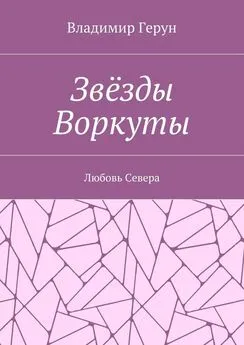 Владимир Герун

Звёзды Воркуты

Любовь Севера